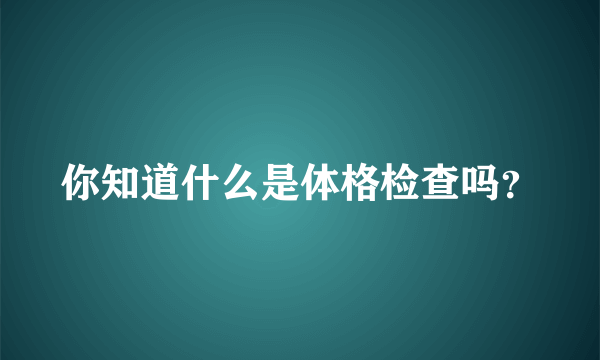 你知道什么是体格检查吗?